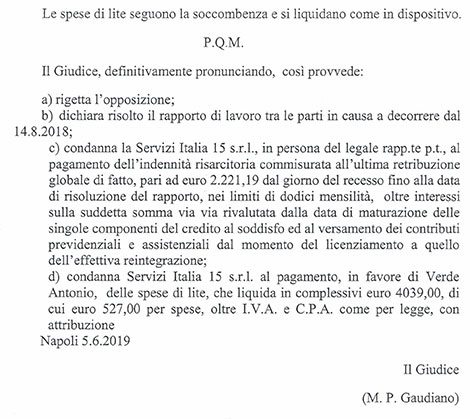 Le spese di lite seguono la soccombenza e si liquidano come in dispositivo.

P.Q.M.

Il Giudice, definitivamente pronunciando, così provvede:

a) rigetta l'opposizione;
b) dichiara risolto il rapporto di lavoro tra le parti in causa a decorrere dal 14.8.2018;
c) condanna la Servizi Italia 15 s.r.l., in persona del legale rapp.te p.t., al pagamento dell'indennità risarcitoria commisurata all'ultima retribuzione globale di fatto, pari ad euro 2.221,19 dal giorno del recesso fino alla data di risoluzione del rapporto, nei limiti di dodici mensilità, oltre interessi sulla suddetta somma via via rivalutata dalla data di maturazione delle singole componenti del credito al soddisfo ed al versamento dei contributi previdenziali e assistenziali dal momento del licenziamento a quello dell'effettiva reintegrazione;
d) condanna Servizi Italia 15 s.r.l. al pagamento, in favore di Verde Antonio, delle spese di lite, che liquida in complessivi euro 4039,00, di cui euro 527,00 per spese, oltre I.V.A. e C.P.A. come per legge, con attribuzione
Napoli 5.6.2019

Il Giudice

(M. P. Gaudiano)